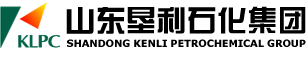 KLPC
山东垦利石化集团
SHANDONG KENLI PETROCHEMICAL GROUP